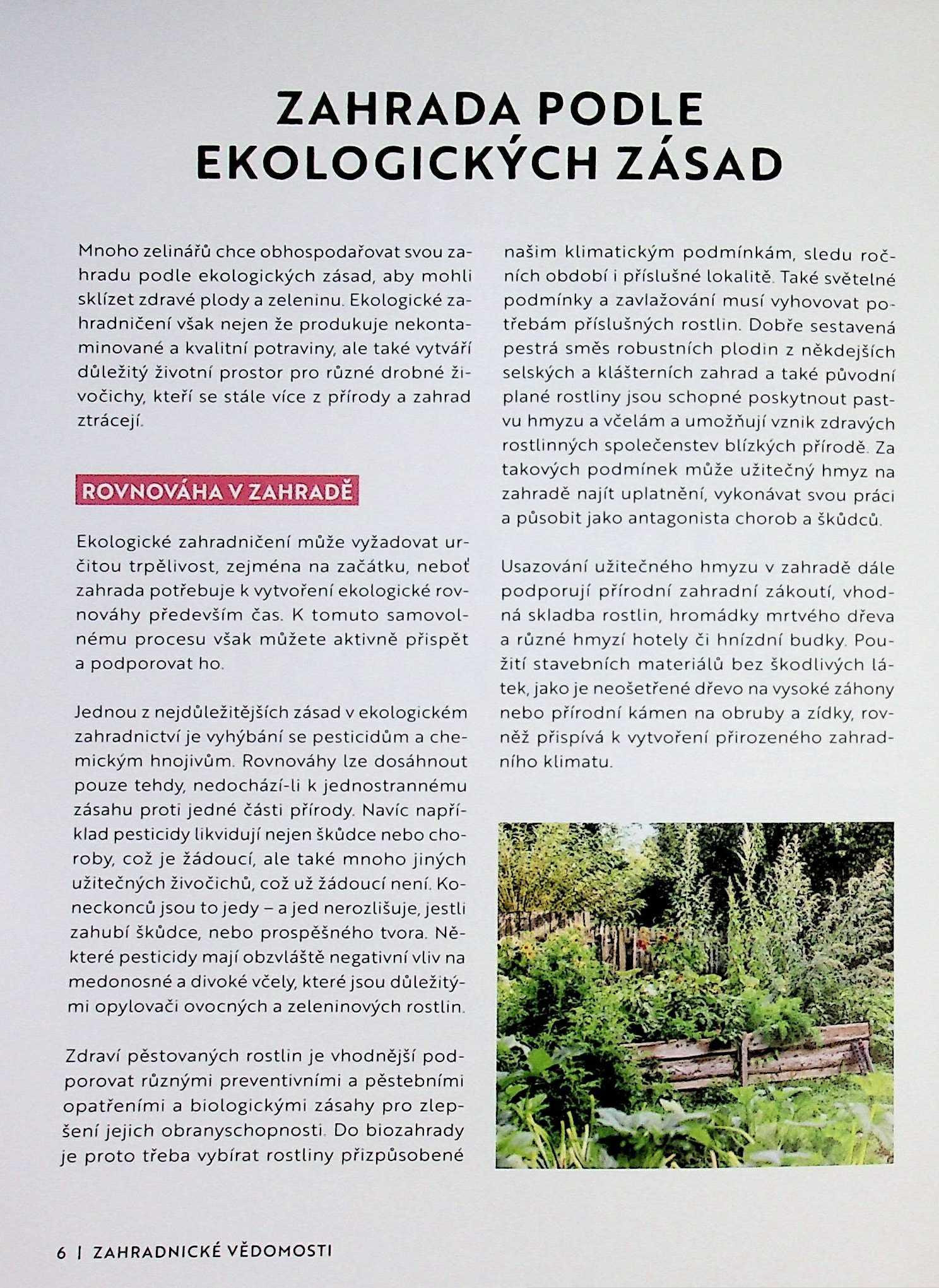 ZAHRADA PODLE EKOLOGICKÝCH ZÁSAD

Mnoho zelinářů chce obhospodařovat svou zahradu podle ekologických zásad, aby mohli sklízet zdravé plody a zeleninu. Ekologické zahradničení však nejen že produkuje nekontaminované a kvalitní potraviny, ale také vytváří důležitý životní prostor pro různé drobné živočichy, kteří se stále více z přírody a zahrad ztrácejí.

ROVNOVÁHA V ZAHRADĚ

Ekologické zahradničení může vyžadovat určitou trpělivost, zejména na začátku, neboť zahrada potřebuje k vytvoření ekologické rovnováhy především čas. K tomuto samovolnému procesu však můžete aktivně přispět a podporovat ho.

Jednou z nejdůležitějších zásad v ekologickém zahradnictví je vyhýbání se pesticidům a chemickým hnojivům. Rovnováhy lze dosáhnout pouze tehdy, nedochází-li k jednostrannému zásahu proti jedné části přírody. Navíc například pesticidy likvidují nejen škůdce nebo choroby, což je žádoucí, ale také mnoho jiných užitečných živočichů, což už žádoucí není. Koneckonců jsou to jedy – a jed nerozlišuje, jestli zahubí škůdce, nebo prospěšného tvora. Některé pesticidy mají obzvláště negativní vliv na medonosné a divoké včely, které jsou důležitými opylovači ovocných a zeleninových rostlin.

Zdraví pěstovaných rostlin je vhodnější podporovat různými preventivními a pěstebními opatřeními a biologickými zásahy pro zlepšení jejich obranyschopnosti. Do biozahrady je proto třeba vybírat rostliny přizpůsobené našim klimatickým podmínkám, sledu ročních období i příslušné lokalitě. Také světelné podmínky a zavlažování musí vyhovovat potřebám příslušných rostlin. Dobře sestavená pestrá směs robustních plodin z někdejších selských a klášterních zahrad a také původní plané rostliny jsou schopné poskytnout pastvu hmyzu a včelám a umožňují vznik zdravých rostlinných společenstev blízkých přírodě. Za takových podmínek může užitečný hmyz na zahradě najít uplatnění, vykonávat svou práci a působit jako antagonista chorob a škůdců.

Usazování užitečného hmyzu v zahradě dále podporují přírodní zahradní zákoutí, vhodná skladba rostlin, hromádky mrtvého dřeva a různé hmyzí hotely či hnízdní budky. Použití stavebních materiálů bez škodlivých látek, jako je neošetřené dřevo na vysoké záhony nebo přírodní kámen na obruby a zídky, rovněž přispívá k vytvoření přirozeného zahradního klimatu.

6 | ZAHRADNICKÉ VĚDOMOSTI